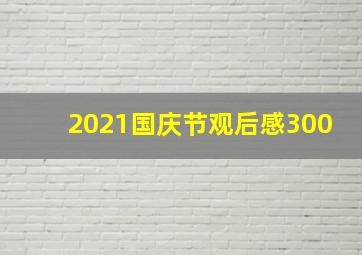 2021国庆节观后感300